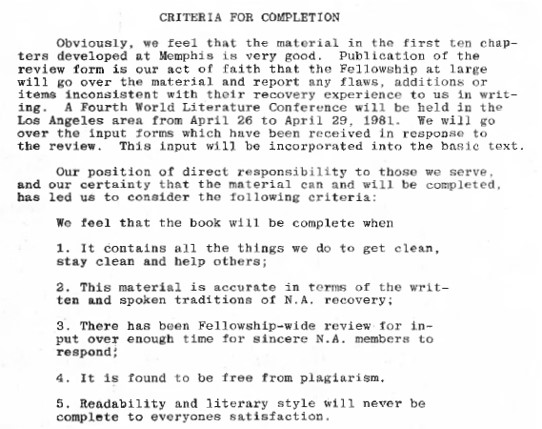 CRITERIA FOR COMPLETION

Obviously, we feel that the material in the first ten chapters developed at Memphis is very good. Publication of the review form is our act of faith that the Fellowship at large will go over the material and report any flaws, additions or items inconsistent with their recovery experience to us in writing. A Fourth World Literature Conference will be held in the Los Angeles area from April 26 to April 29, 1981. We will go over the input forms which have been received in response to the review. This input will be incorporated into the basic text.

Our position of direct responsibility to those we serve, and our certainty that the material can and will be completed, has led us to consider the following criteria:

We feel that the book will be complete when

1. It contains all the things we do to get clean, stay clean and help others;

2. This material is accurate in terms of the written and spoken traditions of N.A. recovery;

3. There has been Fellowship-wide review for input over enough time for sincere N.A. members to respond;

4. It is found to be free from plagiarism.

5. Readability and literary style will never be complete to everyones satisfaction.